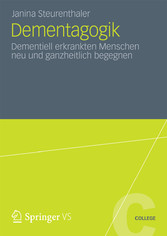 Janina Steurenthaler

Dementagogik

Dementiell erkrankten Menschen neu und ganzheitlich begegnen

Springer VS

C

COLLEGE